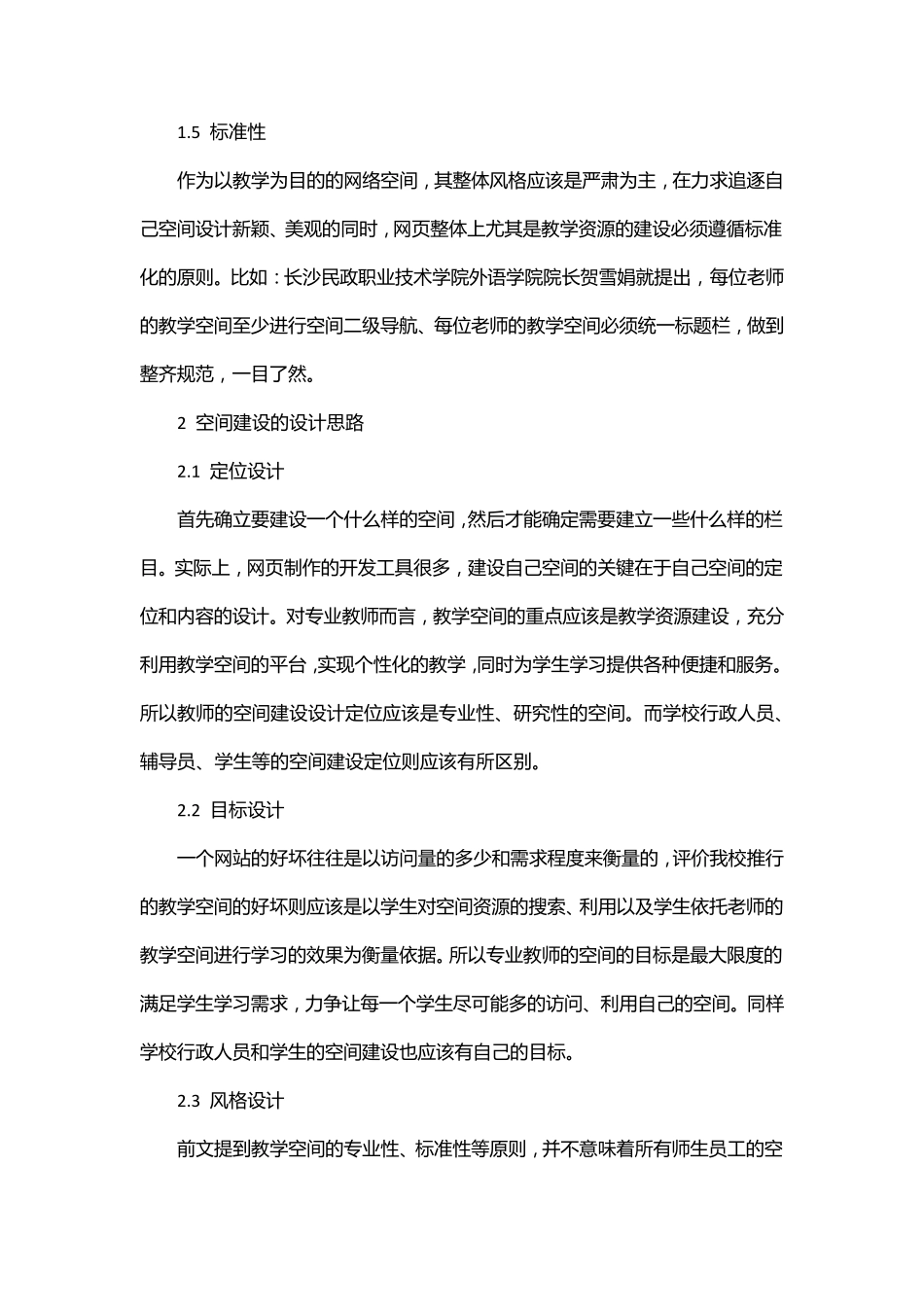 1.5 标准性

作为以教学为目的的网络空间，其整体风格应该是严肃为主，在力求追逐自己空间设计新颖、美观的同时，网页整体上尤其是教学资源的建设必须遵循标准化的原则。比如：长沙民政职业技术学院外语学院院长贺雪娟就提出，每位老师的教学空间至少进行空间二级导航、每位老师的教学空间必须统一标题栏，做到整齐规范，一目了然。

2 空间建设的设计思路

2.1 定位设计

首先确立要建设一个什么样的空间，然后才能确定需要建立一些什么样的栏目。实际上，网页制作的开发工具很多，建设自己空间的关键在于自己空间的定位和内容的设计。对专业教师而言，教学空间的重点应该是教学资源建设，充分利用教学空间的平台，实现个性化的教学，同时为学生学习提供各种便捷和服务。所以教师的空间建设设计定位应该是专业性、研究性的空间。而学校行政人员、辅导员、学生等的空间建设定位则应该有所区别。

2.2 目标设计

一个网站的好坏往往是以访问量的多少和需求程度来衡量的，评价我校推行的教学空间的好坏则应该是以学生对空间资源的搜索、利用以及学生依托老师的教学空间进行学习的效果为衡量依据。所以专业教师的空间的目标是最大限度的满足学生学习需求，力争让每一个学生尽可能多的访问、利用自己的空间。同样学校行政人员和学生的空间建设也应该有自己的目标。

2.3 风格设计

前文提到教学空间的专业性、标准性等原则，并不意味着所有师生员工的空